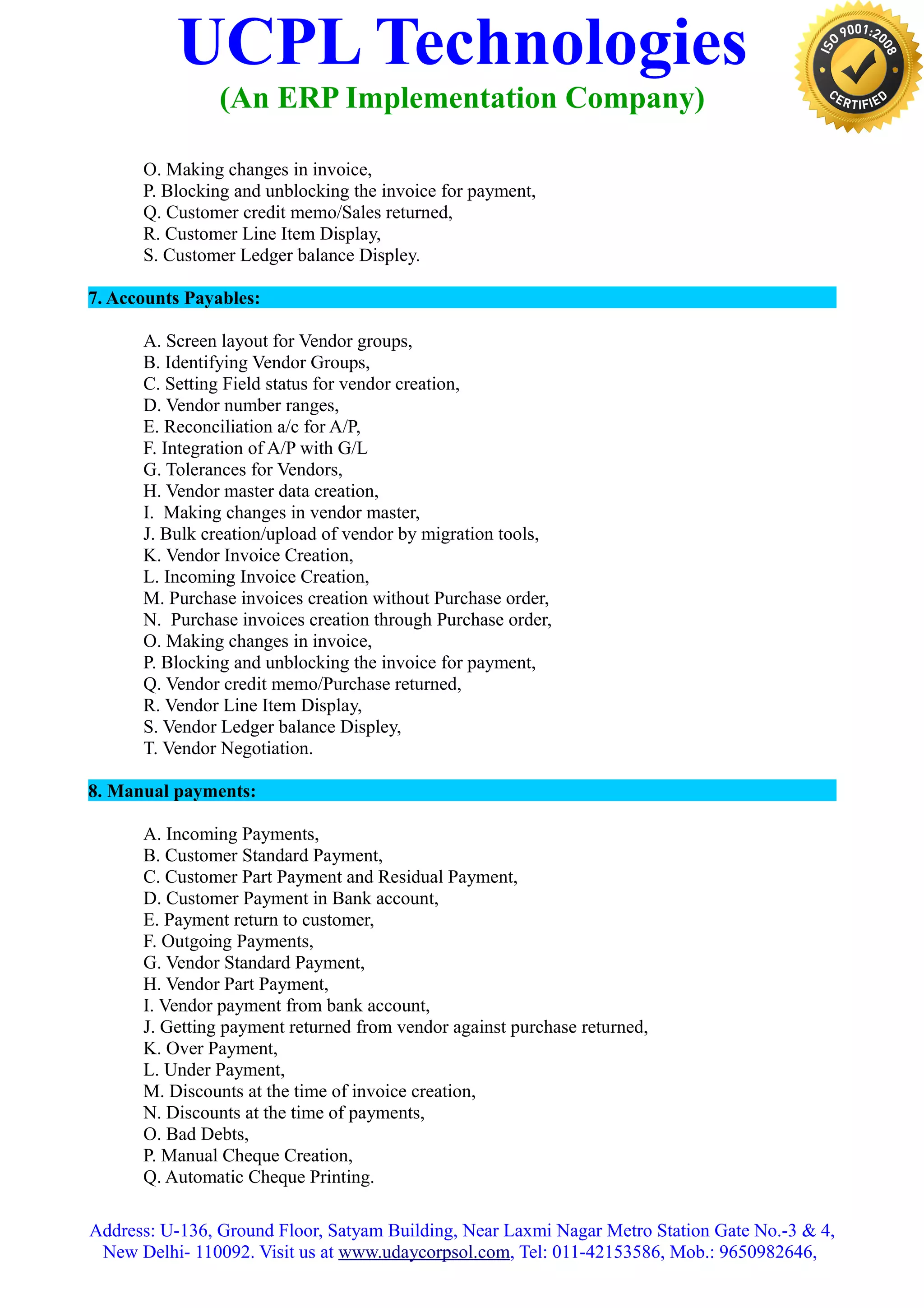 UCPL Technologies
(An ERP Implementation Company)

ISO 9001:2008 CERTIFIED

O. Making changes in invoice,
P. Blocking and unblocking the invoice for payment,
Q. Customer credit memo/Sales returned,
R. Customer Line Item Display,
S. Customer Ledger balance Displey.

7. Accounts Payables:

A. Screen layout for Vendor groups,
B. Identifying Vendor Groups,
C. Setting Field status for vendor creation,
D. Vendor number ranges,
E. Reconciliation a/c for A/P,
F. Integration of A/P with G/L
G. Tolerances for Vendors,
H. Vendor master data creation,
I. Making changes in vendor master,
J. Bulk creation/upload of vendor by migration tools,
K. Vendor Invoice Creation,
L. Incoming Invoice Creation,
M. Purchase invoices creation without Purchase order,
N. Purchase invoices creation through Purchase order,
O. Making changes in invoice,
P. Blocking and unblocking the invoice for payment,
Q. Vendor credit memo/Purchase returned,
R. Vendor Line Item Display,
S. Vendor Ledger balance Displey,
T. Vendor Negotiation.

8. Manual payments:

A. Incoming Payments,
B. Customer Standard Payment,
C. Customer Part Payment and Residual Payment,
D. Customer Payment in Bank account,
E. Payment return to customer,
F. Outgoing Payments,
G. Vendor Standard Payment,
H. Vendor Part Payment,
I. Vendor payment from bank account,
J. Getting payment returned from vendor against purchase returned,
K. Over Payment,
L. Under Payment,
M. Discounts at the time of invoice creation,
N. Discounts at the time of payments,
O. Bad Debts,
P. Manual Cheque Creation,
Q. Automatic Cheque Printing.

Address: U-136, Ground Floor, Satyam Building, Near Laxmi Nagar Metro Station Gate No.-3 & 4, New Delhi- 110092. Visit us at www.udaycorpsol.com, Tel: 011-42153586, Mob.: 9650982646,